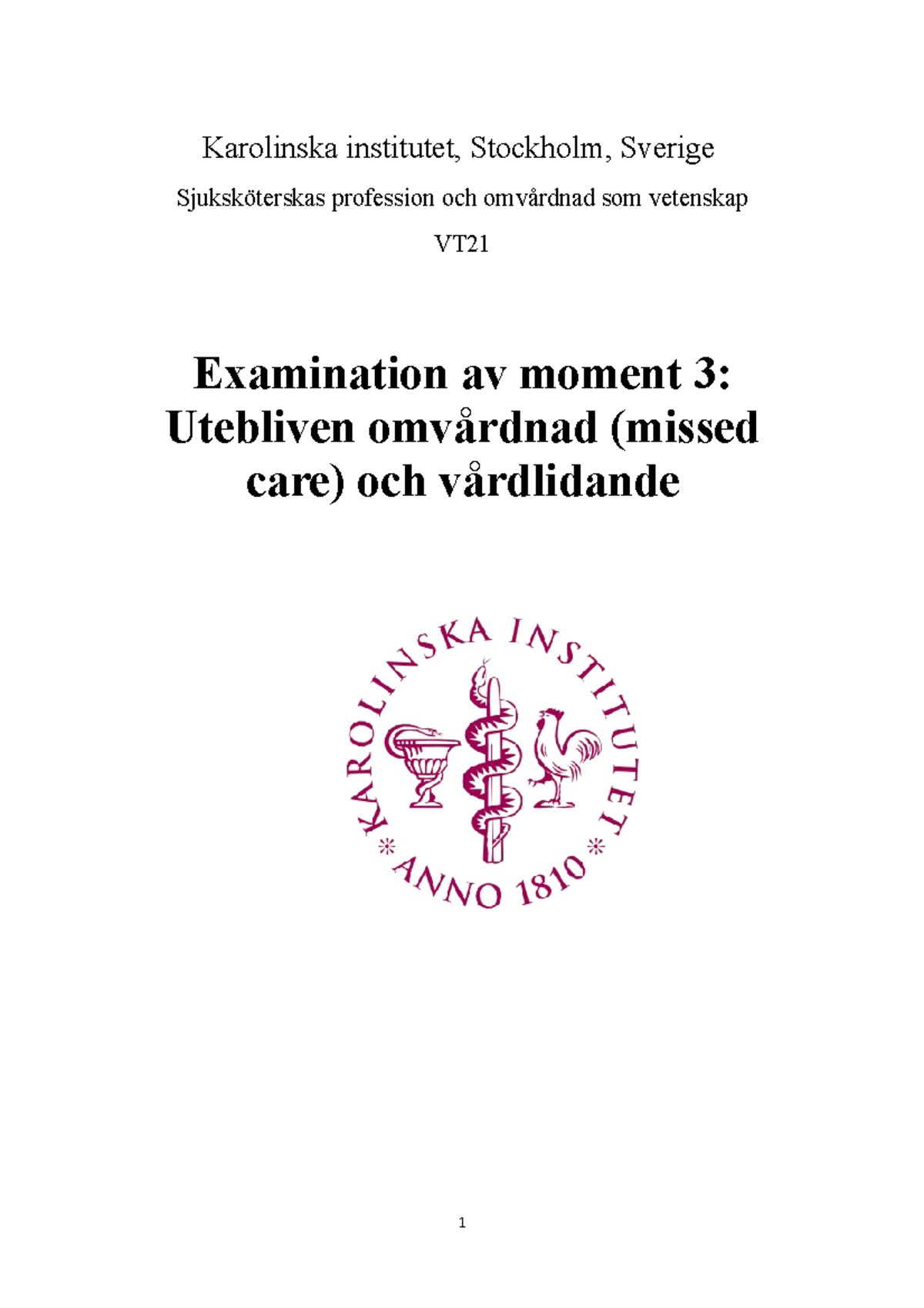 Karolinska institutet, Stockholm, Sverige

Sjuksköterskas profession och omvårdnad som vetenskap

VT21

Examination av moment 3: Utebliven omvårdnad (missed care) och vårdlidande

KAROLINSKA INSTITUTET
* ANNO 1810 *

1